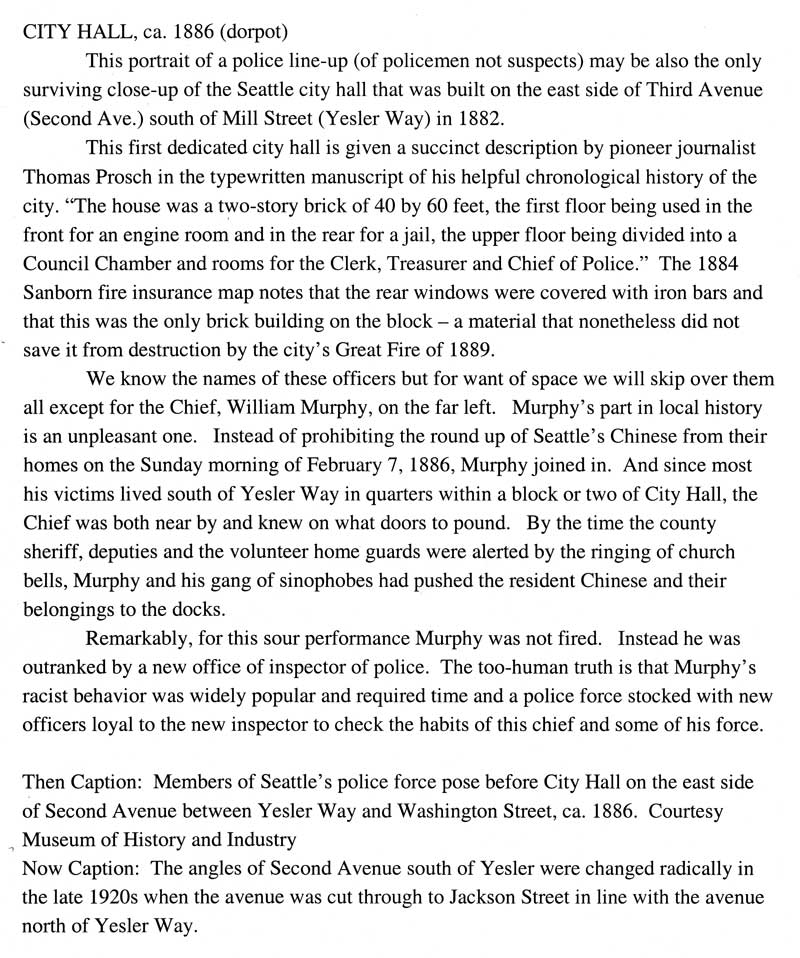 CITY HALL, ca. 1886 (dorpot)

This portrait of a police line-up (of policemen not suspects) may be also the only surviving close-up of the Seattle city hall that was built on the east side of Third Avenue (Second Ave.) south of Mill Street (Yesler Way) in 1882.

This first dedicated city hall is given a succinct description by pioneer journalist Thomas Prosch in the typewritten manuscript of his helpful chronological history of the city. "The house was a two-story brick of 40 by 60 feet, the first floor being used in the front for an engine room and in the rear for a jail, the upper floor being divided into a Council Chamber and rooms for the Clerk, Treasurer and Chief of Police." The 1884 Sanborn fire insurance map notes that the rear windows were covered with iron bars and that this was the only brick building on the block – a material that nonetheless did not save it from destruction by the city's Great Fire of 1889.

We know the names of these officers but for want of space we will skip over them all except for the Chief, William Murphy, on the far left. Murphy's part in local history is an unpleasant one. Instead of prohibiting the round up of Seattle's Chinese from their homes on the Sunday morning of February 7, 1886, Murphy joined in. And since most his victims lived south of Yesler Way in quarters within a block or two of City Hall, the Chief was both near by and knew on what doors to pound. By the time the county sheriff, deputies and the volunteer home guards were alerted by the ringing of church bells, Murphy and his gang of sinophobes had pushed the resident Chinese and their belongings to the docks.

Remarkably, for this sour performance Murphy was not fired. Instead he was outranked by a new office of inspector of police. The too-human truth is that Murphy's racist behavior was widely popular and required time and a police force stocked with new officers loyal to the new inspector to check the habits of this chief and some of his force.

Then Caption: Members of Seattle's police force pose before City Hall on the east side of Second Avenue between Yesler Way and Washington Street, ca. 1886. Courtesy Museum of History and Industry
Now Caption: The angles of Second Avenue south of Yesler were changed radically in the late 1920s when the avenue was cut through to Jackson Street in line with the avenue north of Yesler Way.